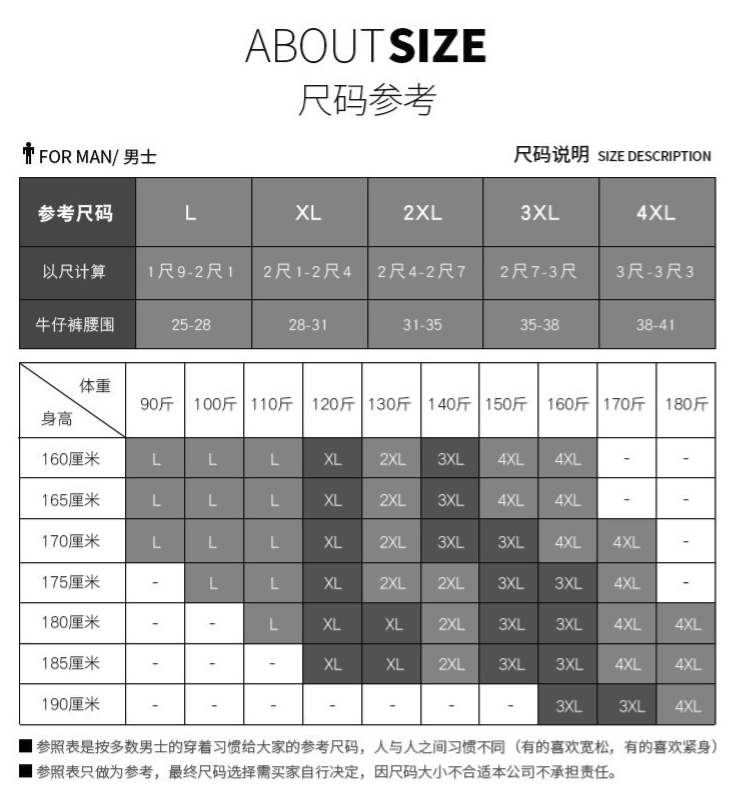 ABOUT SIZE
尺码参考

FOR MAN/ 男士

尺码说明 SIZE DESCRIPTION

| 参考尺码 | L | XL | 2XL | 3XL | 4XL |
|---|---|---|---|---|---|
| 以尺计算 | 1尺9-2尺1 | 2尺1-2尺4 | 2尺4-2尺7 | 2尺7-3尺 | 3尺-3尺3 |
| 牛仔裤腰围 | 25-28 | 28-31 | 31-35 | 35-38 | 38-41 |

| 体重 身高 | 90斤 | 100斤 | 110斤 | 120斤 | 130斤 | 140斤 | 150斤 | 160斤 | 170斤 | 180斤 |
|---|---|---|---|---|---|---|---|---|---|---|
| 160厘米 | L | L | L | XL | 2XL | 3XL | 4XL | 4XL | - | - |
| 165厘米 | L | L | L | XL | 2XL | 3XL | 4XL | 4XL | - | - |
| 170厘米 | L | L | L | XL | 2XL | 3XL | 3XL | 4XL | 4XL | - |
| 175厘米 | - | L | L | XL | 2XL | 2XL | 3XL | 3XL | 4XL | - |
| 180厘米 | - | - | L | XL | XL | 2XL | 3XL | 3XL | 4XL | 4XL |
| 185厘米 | - | - | - | XL | XL | 2XL | 3XL | 3XL | 4XL | 4XL |
| 190厘米 | - | - | - | - | - | - | - | 3XL | 3XL | 4XL |

■ 参照表是按多数男士的穿着习惯给大家的参考尺码，人与人之间习惯不同（有的喜欢宽松，有的喜欢紧身）
■ 参照表只做为参考，最终尺码选择需买家自行决定，因尺码大小不合适本公司不承担责任。